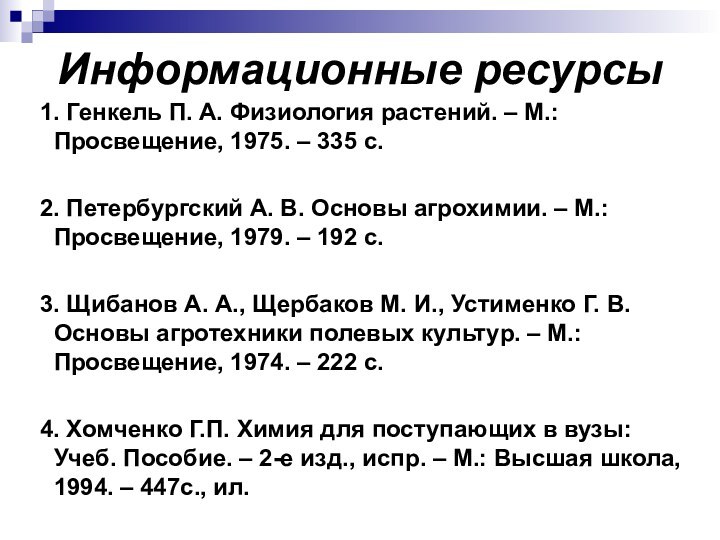 Информационные ресурсы

1. Генкель П. А. Физиология растений. – М.: Просвещение, 1975. – 335 с.

2. Петербургский А. В. Основы агрохимии. – М.: Просвещение, 1979. – 192 с.

3. Щибанов А. А., Щербаков М. И., Устименко Г. В. Основы агротехники полевых культур. – М.: Просвещение, 1974. – 222 с.

4. Хомченко Г.П. Химия для поступающих в вузы: Учеб. Пособие. – 2-е изд., испр. – М.: Высшая школа, 1994. – 447с., ил.